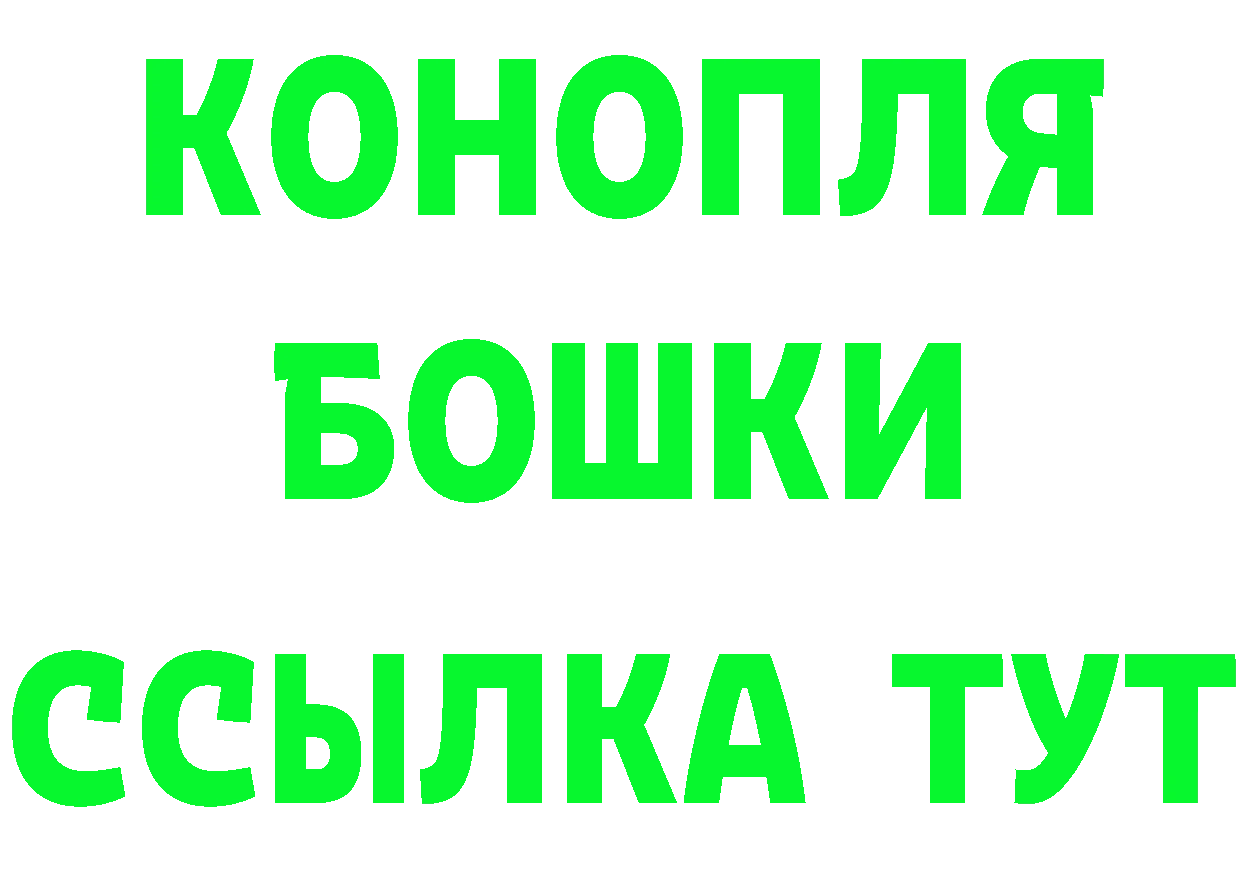 КОНОПЛЯ
БОШКИ
ССЫЛКА ТУТ